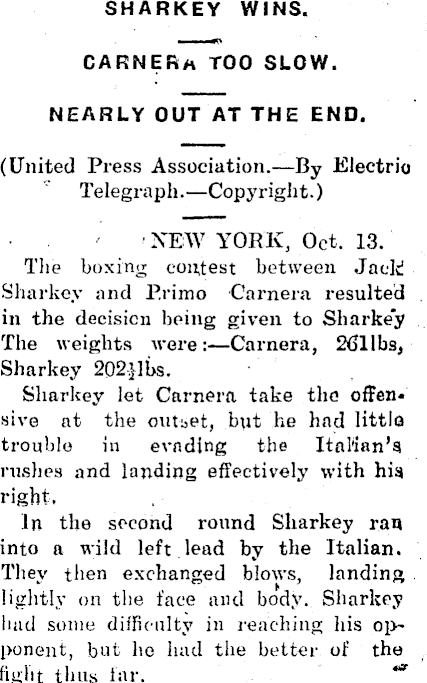 SHARKEY WINS.

CARNERA TOO SLOW.

NEARLY OUT AT THE END.

(United Press Association.—By Electric Telegraph.—Copyright.)

NEW YORK, Oct. 13.

The boxing contest between Jack Sharkey and Primo Carnera resulted in the decision being given to Sharkey The weights were:—Carnera, 261lbs, Sharkey 202½lbs.

Sharkey let Carnera take the offensive at the outset, but he had little trouble in evading the Italian's rushes and landing effectively with his right.

In the second round Sharkey ran into a wild left lead by the Italian. They then exchanged blows, landing lightly on the face and body. Sharkey had some difficulty in reaching his opponent, but he had the better of the fight thus far.